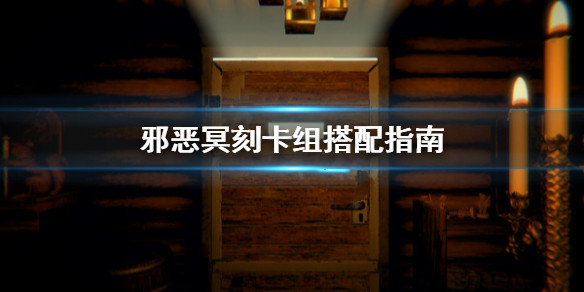 邪恶冥刻卡组搭配指南